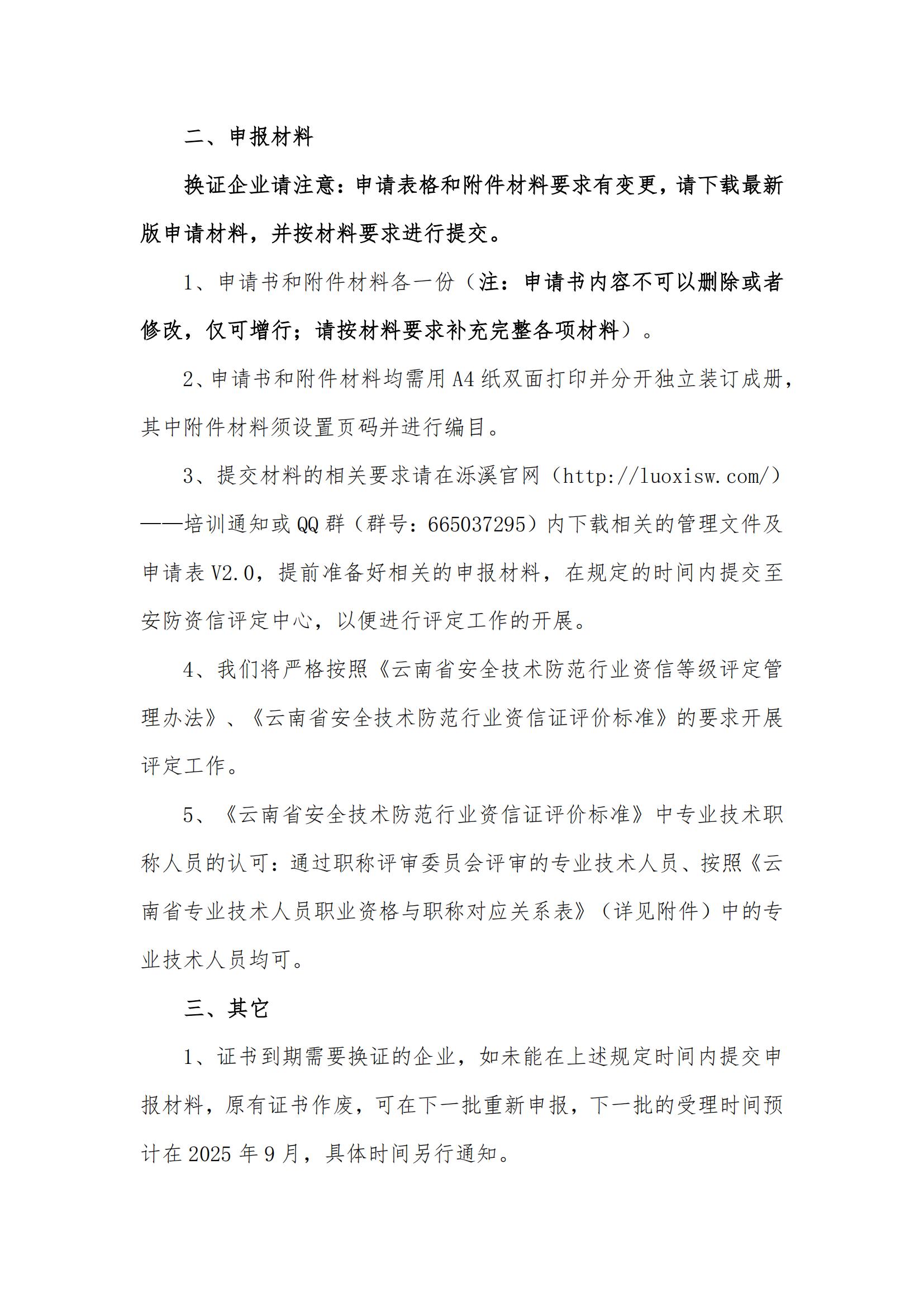 二、申报材料

换证企业请注意：申请表格和附件材料要求有变更，请下载最新版申请材料，并按材料要求进行提交。

1、申请书和附件材料各一份（注：申请书内容不可以删除或者修改，仅可增行；请按材料要求补充完整各项材料）。

2、申请书和附件材料均需用 A4 纸双面打印并分开独立装订成册，其中附件材料须设置页码并进行编目。

3、提交材料的相关要求请在泺溪官网（http://luoxisw.com/）——培训通知或 QQ 群（群号：665037295）内下载相关的管理文件及申请表 V2.0，提前准备好相关的申报材料，在规定的时间内提交至安防资信评定中心，以便进行评定工作的开展。

4、我们将严格按照《云南省安全技术防范行业资信等级评定管理办法》、《云南省安全技术防范行业资信证评价标准》的要求开展评定工作。

5、《云南省安全技术防范行业资信证评价标准》中专业技术职称人员的认可：通过职称评审委员会评审的专业技术人员、按照《云南省专业技术人员职业资格与职称对应关系表》（详见附件）中的专业技术人员均可。

三、其它

1、证书到期需要换证的企业，如未能在上述规定时间内提交申报材料，原有证书作废，可在下一批重新申报，下一批的受理时间预计在 2025 年 9 月，具体时间另行通知。